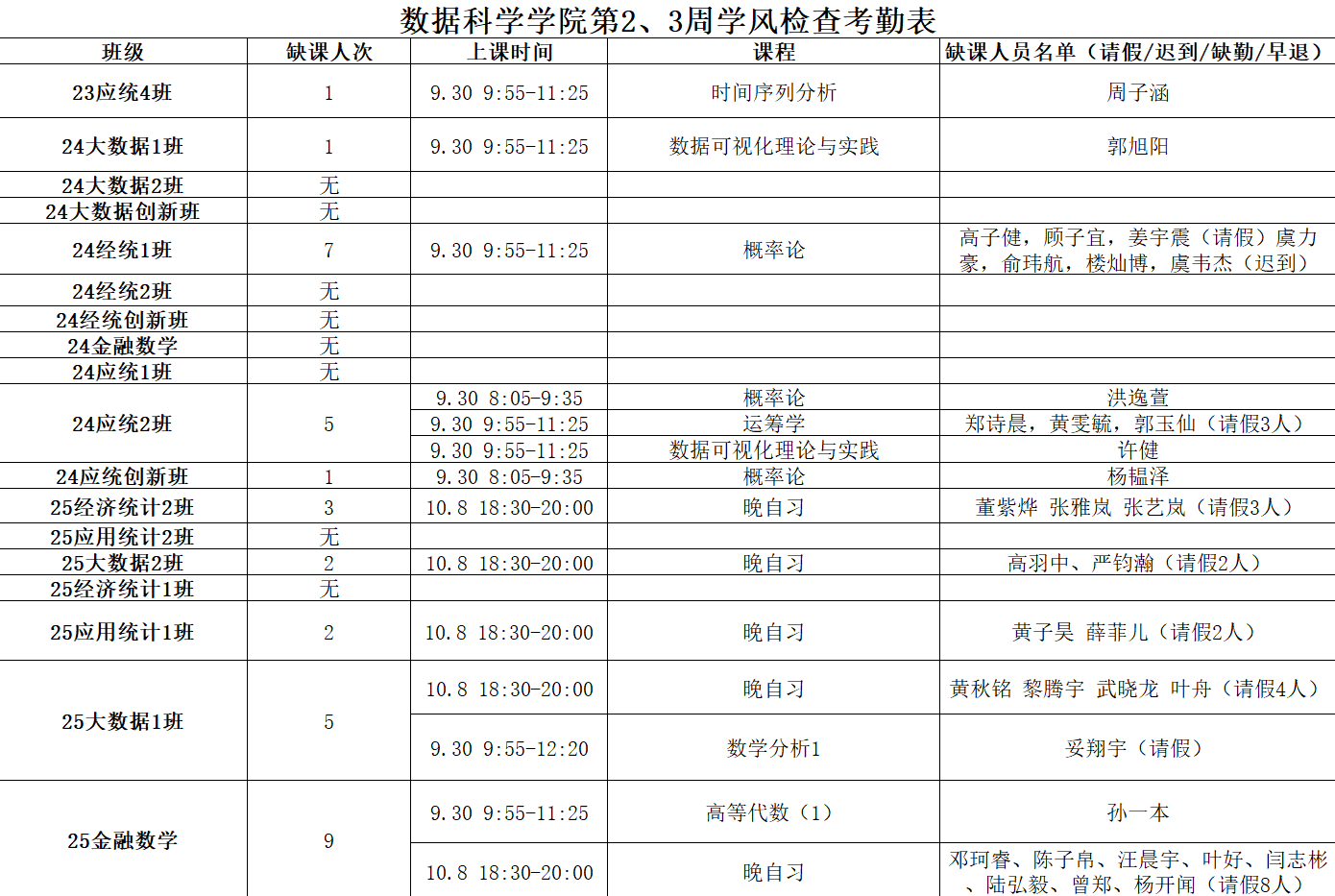 数据科学学院第2、3周学风检查考勤表

| 班级 | 缺课人次 | 上课时间 | 课程 | 缺课人员名单（请假/迟到/缺勤/早退） |
|---|---|---|---|---|
| 23应统4班 | 1 | 9.30 9:55-11:25 | 时间序列分析 | 周子涵 |
| 24大数据1班 | 1 | 9.30 9:55-11:25 | 数据可视化理论与实践 | 郭旭阳 |
| 24大数据2班 | 无 | | | |
| 24大数据创新班 | 无 | | | |
| 24经统1班 | 7 | 9.30 9:55-11:25 | 概率论 | 高子健，顾子宜，姜宇震（请假）虞力豪，俞玮航，楼灿博，虞韦杰（迟到） |
| 24经统2班 | 无 | | | |
| 24经统创新班 | 无 | | | |
| 24金融数学 | 无 | | | |
| 24应统1班 | 无 | | | |
| 24应统2班 | 5 | 9.30 8:05-9:35 | 概率论 | 洪逸萱 |
| | | 9.30 9:55-11:25 | 运筹学 | 郑诗晨，黄雯毓，郭玉仙（请假3人） |
| | | 9.30 9:55-11:25 | 数据可视化理论与实践 | 许健 |
| 24应统创新班 | 1 | 9.30 8:05-9:35 | 概率论 | 杨韫泽 |
| 25经济统计2班 | 3 | 10.8 18:30-20:00 | 晚自习 | 董紫烨 张雅岚 张艺岚（请假3人） |
| 25应用统计2班 | 无 | | | |
| 25大数据2班 | 2 | 10.8 18:30-20:00 | 晚自习 | 高羽中、严钧瀚（请假2人） |
| 25经济统计1班 | 无 | | | |
| 25应用统计1班 | 2 | 10.8 18:30-20:00 | 晚自习 | 黄子昊 薛菲儿（请假2人） |
| 25大数据1班 | 5 | 10.8 18:30-20:00 | 晚自习 | 黄秋铭 黎腾宇 武晓龙 叶舟（请假4人） |
| | | 9.30 9:55-12:20 | 数学分析1 | 妥翔宇（请假） |
| 25金融数学 | 9 | 9.30 9:55-11:25 | 高等代数（1） | 孙一本 |
| | | 10.8 18:30-20:00 | 晚自习 | 邓珂睿、陈子帛、汪晨宇、叶好、闫志彬、陆弘毅、曾郑、杨开闻（请假8人） |